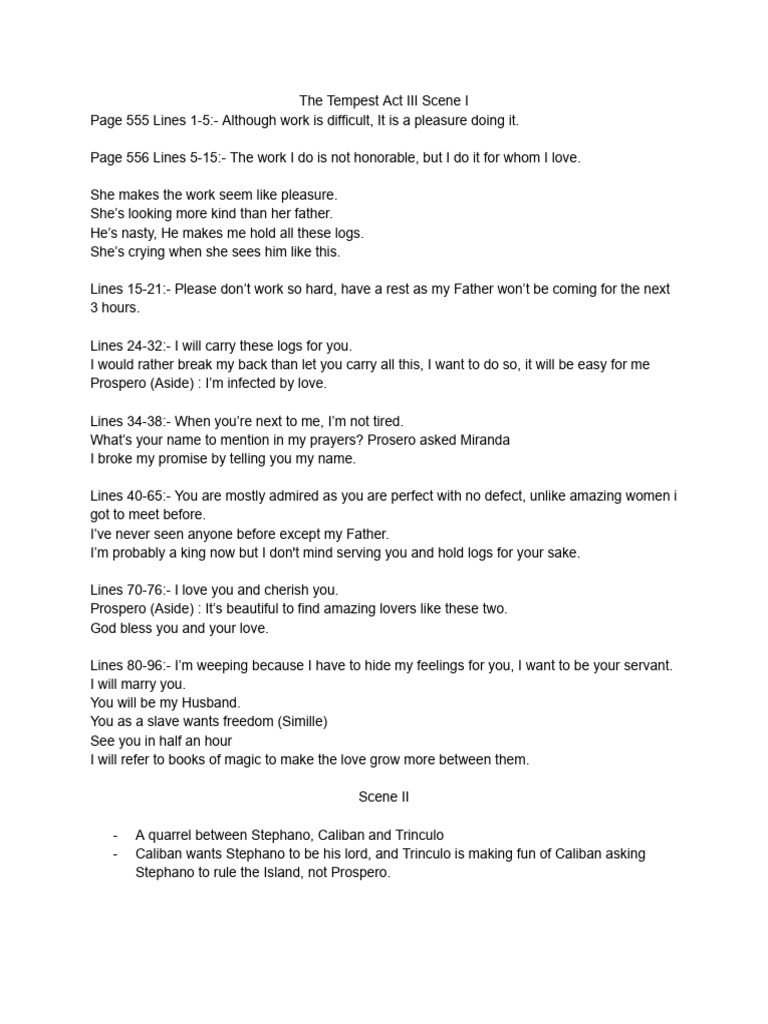 The Tempest Act III Scene I
Page 555 Lines 1-5:- Although work is difficult, It is a pleasure doing it.

Page 556 Lines 5-15:- The work I do is not honorable, but I do it for whom I love.

She makes the work seem like pleasure.
She's looking more kind than her father.
He's nasty, He makes me hold all these logs.
She's crying when she sees him like this.

Lines 15-21:- Please don't work so hard, have a rest as my Father won't be coming for the next 3 hours.

Lines 24-32:- I will carry these logs for you.
I would rather break my back than let you carry all this, I want to do so, it will be easy for me
Prospero (Aside) : I'm infected by love.

Lines 34-38:- When you're next to me, I'm not tired.
What's your name to mention in my prayers? Prosero asked Miranda
I broke my promise by telling you my name.

Lines 40-65:- You are mostly admired as you are perfect with no defect, unlike amazing women i got to meet before.
I've never seen anyone before except my Father.
I'm probably a king now but I don't mind serving you and hold logs for your sake.

Lines 70-76:- I love you and cherish you.
Prospero (Aside) : It's beautiful to find amazing lovers like these two.
God bless you and your love.

Lines 80-96:- I'm weeping because I have to hide my feelings for you, I want to be your servant.
I will marry you.
You will be my Husband.
You as a slave wants freedom (Simille)
See you in half an hour
I will refer to books of magic to make the love grow more between them.

Scene II

- A quarrel between Stephano, Caliban and Trinculo
- Caliban wants Stephano to be his lord, and Trinculo is making fun of Caliban asking Stephano to rule the Island, not Prospero.